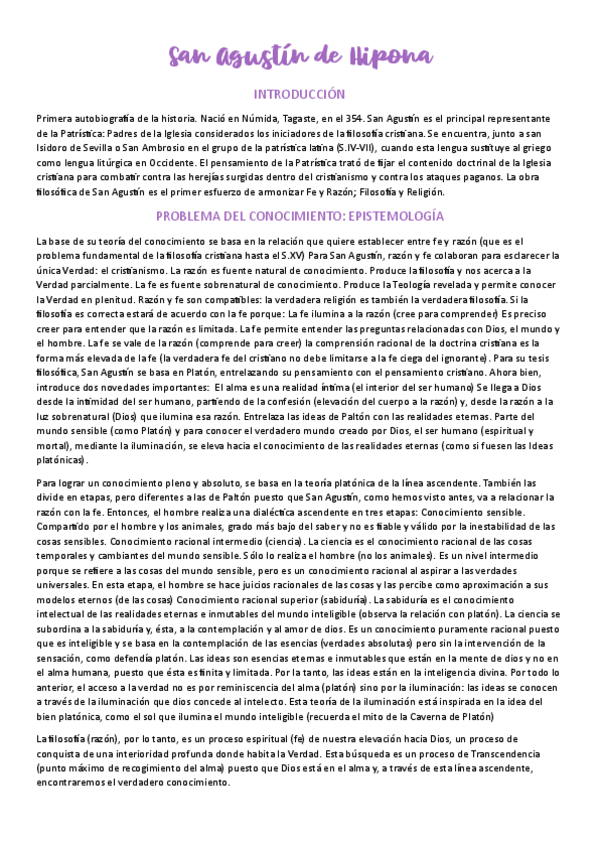 San Agustín de Hipona

INTRODUCCIÓN

Primera autobiografía de la historia. Nació en Númida, Tagaste, en el 354. San Agustín es el principal representante de la Patrística: Padres de la Iglesia considerados los iniciadores de la filosofía cristiana. Se encuentra, junto a san Isidoro de Sevilla o San Ambrosio en el grupo de la patrística latina (S.IV-VII), cuando esta lengua sustituye al griego como lengua litúrgica en Occidente. El pensamiento de la Patrística trató de fijar el contenido doctrinal de la Iglesia cristiana para combatir contra las herejías surgidas dentro del cristianismo y contra los ataques paganos. La obra filosófica de San Agustín es el primer esfuerzo de armonizar Fe y Razón; Filosofía y Religión.

PROBLEMA DEL CONOCIMIENTO: EPISTEMOLOGÍA

La base de su teoría del conocimiento se basa en la relación que quiere establecer entre fe y razón (que es el problema fundamental de la filosofía cristiana hasta el S.XV) Para San Agustín, razón y fe colaboran para esclarecer la única Verdad: el cristianismo. La razón es fuente natural de conocimiento. Produce la filosofía y nos acerca a la Verdad parcialmente. La fe es fuente sobrenatural de conocimiento. Produce la Teología revelada y permite conocer la Verdad en plenitud. Razón y fe son compatibles: la verdadera religión es también la verdadera filosofía. Si la filosofía es correcta estará de acuerdo con la fe porque: La fe ilumina a la razón (cree para comprender) Es preciso creer para entender que la razón es limitada. La fe permite entender las preguntas relacionadas con Dios, el mundo y el hombre. La fe se vale de la razón (comprende para creer) la comprensión racional de la doctrina cristiana es la forma más elevada de la fe (la verdadera fe del cristiano no debe limitarse a la fe ciega del ignorante). Para su tesis filosófica, San Agustín se basa en Platón, entrelazando su pensamiento con el pensamiento cristiano. Ahora bien, introduce dos novedades importantes: El alma es una realidad íntima (el interior del ser humano) Se llega a Dios desde la intimidad del ser humano, partiendo de la confesión (elevación del cuerpo a la razón) y, desde la razón a la luz sobrenatural (Dios) que ilumina esa razón. Entrelaza las ideas de Paltón con las realidades eternas. Parte del mundo sensible (como Platón) y para conocer el verdadero mundo creado por Dios, el ser humano (espiritual y mortal), mediante la iluminación, se eleva hacia el conocimiento de las realidades eternas (como si fuesen las Ideas platónicas).

Para lograr un conocimiento pleno y absoluto, se basa en la teoría platónica de la línea ascendente. También las divide en etapas, pero diferentes a las de Paltón puesto que San Agustín, como hemos visto antes, va a relacionar la razón con la fe. Entonces, el hombre realiza una dialéctica ascendente en tres etapas: Conocimiento sensible. Compartido por el hombre y los animales, grado más bajo del saber y no es fiable y válido por la inestabilidad de las cosas sensibles. Conocimiento racional intermedio (ciencia). La ciencia es el conocimiento racional de las cosas temporales y cambiantes del mundo sensible. Sólo lo realiza el hombre (no los animales). Es un nivel intermedio porque se refiere a las cosas del mundo sensible, pero es un conocimiento racional al aspirar a las verdades universales. En esta etapa, el hombre se hace juicios racionales de las cosas y las percibe como aproximación a sus modelos eternos (de las cosas) Conocimiento racional superior (sabiduría). La sabiduría es el conocimiento intelectual de las realidades eternas e inmutables del mundo inteligible (observa la relación con platón). La ciencia se subordina a la sabiduría y, ésta, a la contemplación y al amor de dios. Es un conocimiento puramente racional puesto que es inteligible y se basa en la contemplación de las esencias (verdades absolutas) pero sin la intervención de la sensación, como defendía platón. Las ideas son esencias eternas e inmutables que están en la mente de dios y no en el alma humana, puesto que ésta es finita y limitada. Por la tanto, las ideas están en la inteligencia divina. Por todo lo anterior, el acceso a la verdad no es por reminiscencia del alma (platón) sino por la iluminación: las ideas se conocen a través de la iluminación que dios concede al intelecto. Esta teoría de la iluminación está inspirada en la idea del bien platónica, como el sol que ilumina el mundo inteligible (recuerda el mito de la Caverna de Platón)

La filosofía (razón), por lo tanto, es un proceso espiritual (fe) de nuestra elevación hacia Dios, un proceso de conquista de una interioridad profunda donde habita la Verdad. Esta búsqueda es un proceso de Transcendencia (punto máximo de recogimiento del alma) puesto que Dios está en el alma y, a través de esta línea ascendente, encontraremos el verdadero conocimiento.